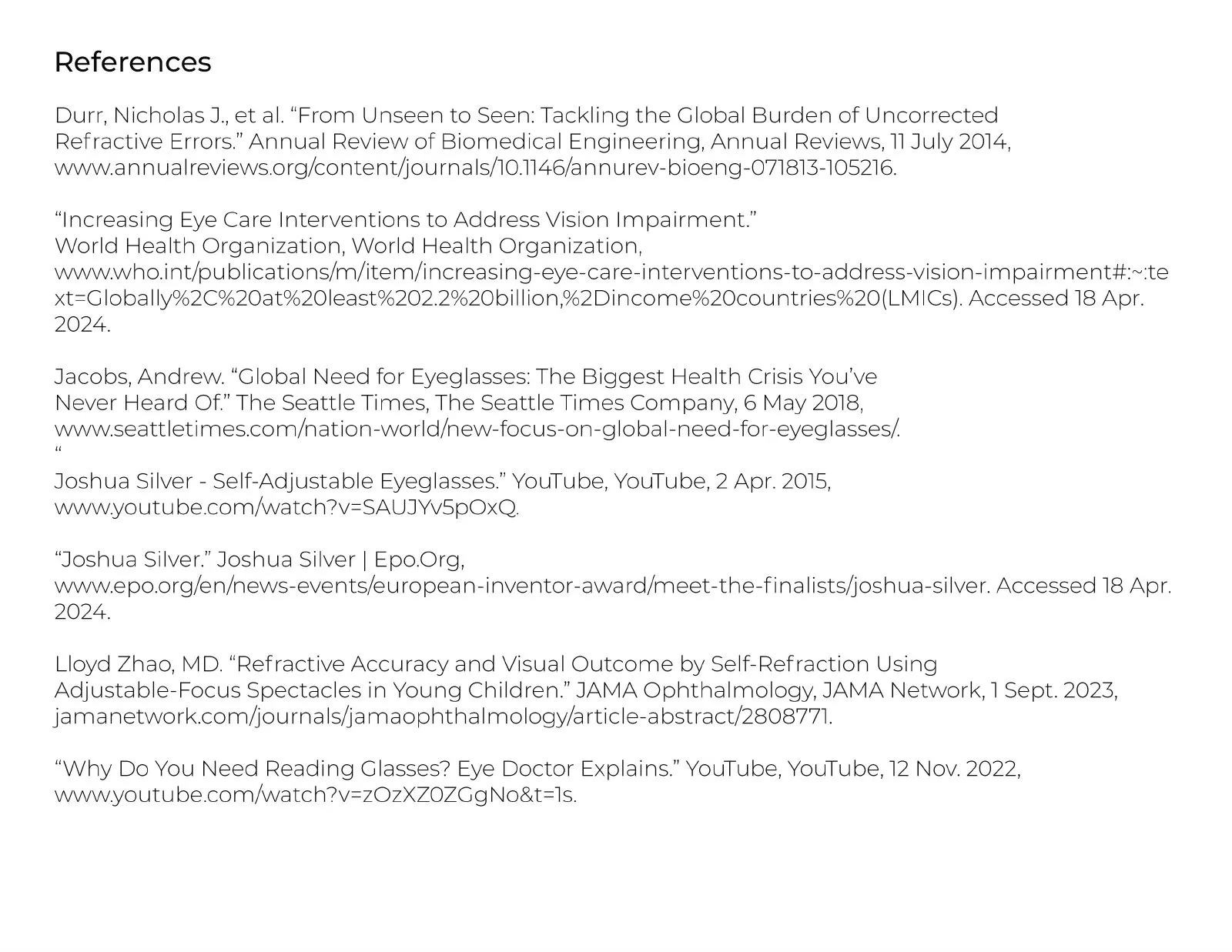 References

Durr, Nicholas J., et al. "From Unseen to Seen: Tackling the Global Burden of Uncorrected Refractive Errors." Annual Review of Biomedical Engineering, Annual Reviews, 11 July 2014, www.annualreviews.org/content/journals/10.1146/annurev-bioeng-071813-105216.

"Increasing Eye Care Interventions to Address Vision Impairment." World Health Organization, World Health Organization, www.who.int/publications/m/item/increasing-eye-care-interventions-to-address-vision-impairment#:~:text=Globally%2C%20at%20least%202.2%20billion,%2Dincome%20countries%20(LMICs). Accessed 18 Apr. 2024.

Jacobs, Andrew. "Global Need for Eyeglasses: The Biggest Health Crisis You've Never Heard Of." The Seattle Times, The Seattle Times Company, 6 May 2018, www.seattletimes.com/nation-world/new-focus-on-global-need-for-eyeglasses/.
"
Joshua Silver - Self-Adjustable Eyeglasses." YouTube, YouTube, 2 Apr. 2015, www.youtube.com/watch?v=SAUJYv5pOxQ.

"Joshua Silver." Joshua Silver | Epo.Org, www.epo.org/en/news-events/european-inventor-award/meet-the-finalists/joshua-silver. Accessed 18 Apr. 2024.

Lloyd Zhao, MD. "Refractive Accuracy and Visual Outcome by Self-Refraction Using Adjustable-Focus Spectacles in Young Children." JAMA Ophthalmology, JAMA Network, 1 Sept. 2023, jamanetwork.com/journals/jamaophthalmology/article-abstract/2808771.

"Why Do You Need Reading Glasses? Eye Doctor Explains." YouTube, YouTube, 12 Nov. 2022, www.youtube.com/watch?v=zOzXZ0ZGgNo&t=1s.